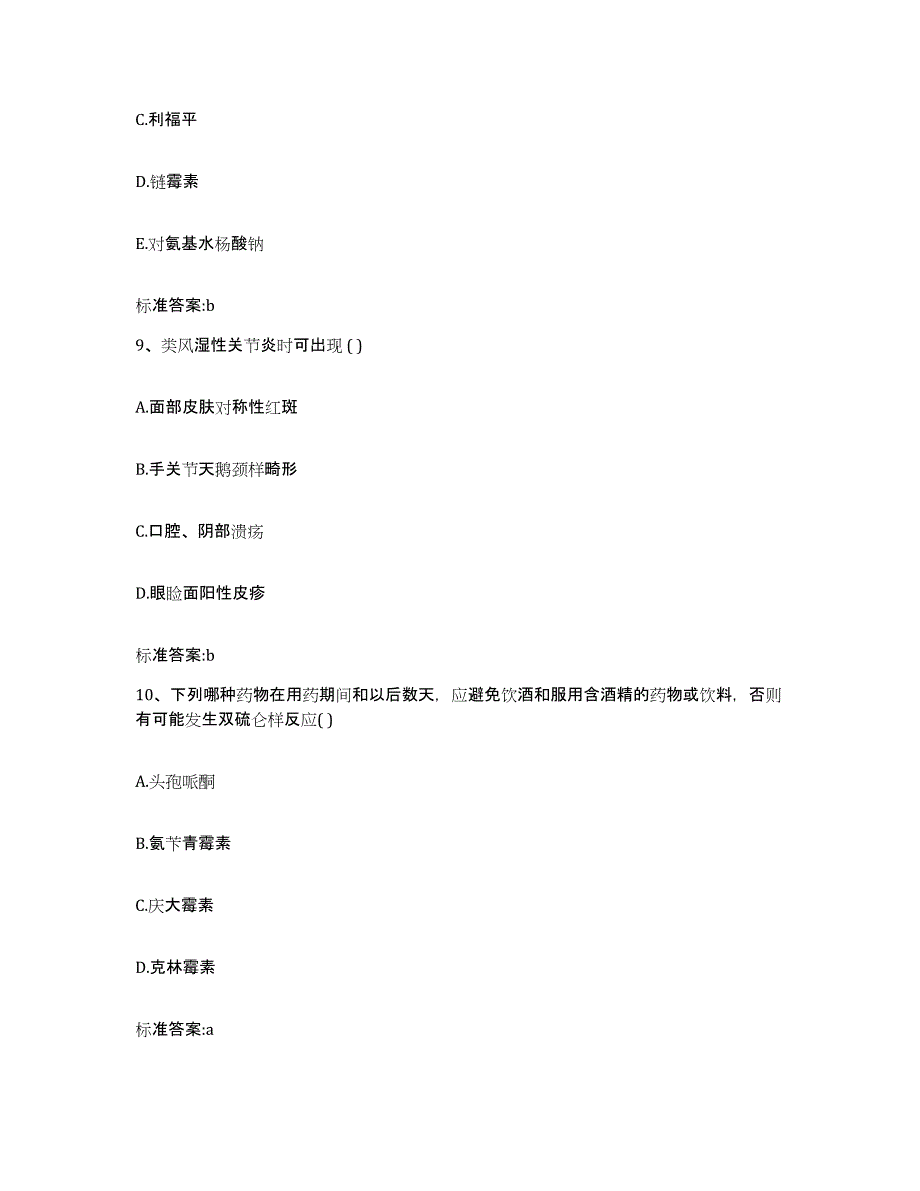 C.利福平

D.链霉素

E.对氨基水杨酸钠

标准答案:b

9、类风湿性关节炎时可出现 ( )

A.面部皮肤对称性红斑

B.手关节天鹅颈样畸形

C.口腔、阴部溃疡

D.眼睑面阳性皮疹

标准答案:b

10、下列哪种药物在用药期间和以后数天，应避免饮酒和服用含酒精的药物或饮料，否则有可能发生双硫仑样反应( )

A.头孢哌酮

B.氨苄青霉素

C.庆大霉素

D.克林霉素

标准答案:a